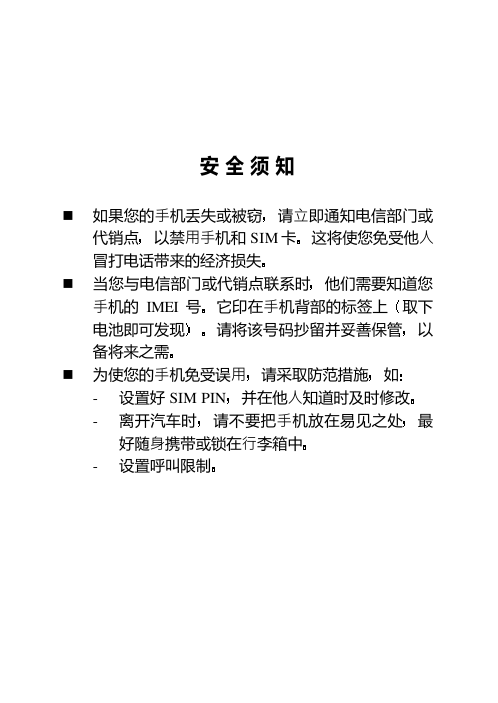 安全须知

■ 如果您的手机丢失或被窃，请立即通知电信部门或代销点，以禁用手机和 SIM 卡。这将使您免受他人冒打电话带来的经济损失。

■ 当您与电信部门或代销点联系时，他们需要知道您手机的 IMEI 号。它印在手机背部的标签上（取下电池即可发现）。请将该号码抄留并妥善保管，以备将来之需。

■ 为使您的手机免受误用，请采取防范措施，如：

- 设置好 SIM PIN，并在他人知道时及时修改。
- 离开汽车时，请不要把手机放在易见之处，最好随身携带或锁在行李箱中。
- 设置呼叫限制。